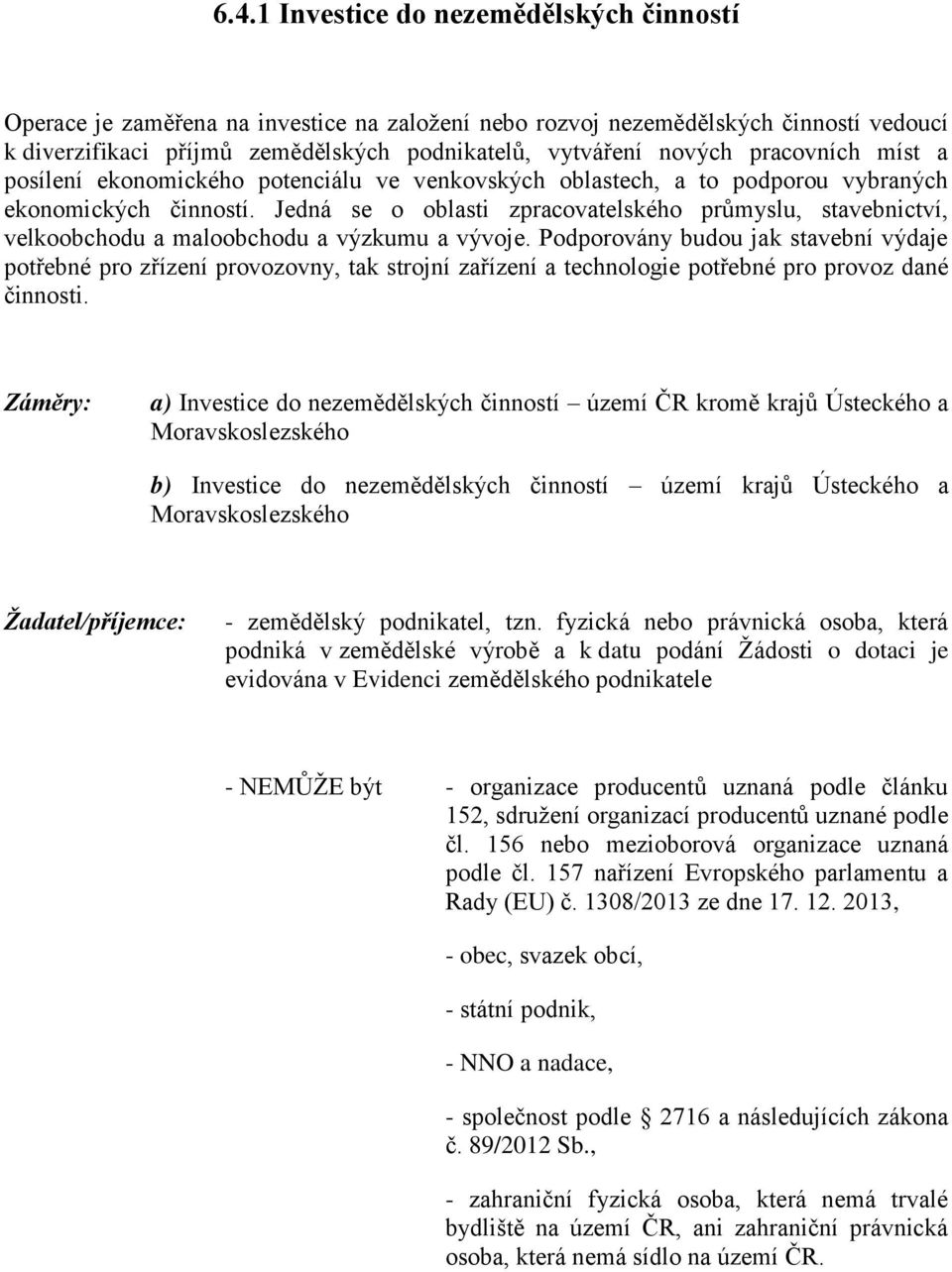 6.4.1 Investice do nezemědělských činností

Operace je zaměřena na investice na založení nebo rozvoj nezemědělských činností vedoucí k diverzifikaci příjmů zemědělských podnikatelů, vytváření nových pracovních míst a posílení ekonomického potenciálu ve venkovských oblastech, a to podporou vybraných ekonomických činností. Jedná se o oblasti zpracovatelského průmyslu, stavebnictví, velkoobchodu a maloobchodu a výzkumu a vývoje. Podporovány budou jak stavební výdaje potřebné pro zřízení provozovny, tak strojní zařízení a technologie potřebné pro provoz dané činnosti.

Záměry: a) Investice do nezemědělských činností – území ČR kromě krajů Ústeckého a Moravskoslezského

b) Investice do nezemědělských činností – území krajů Ústeckého a Moravskoslezského

Žadatel/příjemce: - zemědělský podnikatel, tzn. fyzická nebo právnická osoba, která podniká v zemědělské výrobě a k datu podání Žádosti o dotaci je evidována v Evidenci zemědělského podnikatele

- NEMŮŽE být - organizace producentů uznaná podle článku 152, sdružení organizací producentů uznané podle čl. 156 nebo mezioborová organizace uznaná podle čl. 157 nařízení Evropského parlamentu a Rady (EU) č. 1308/2013 ze dne 17. 12. 2013,

- obec, svazek obcí,

- státní podnik,

- NNO a nadace,

- společnost podle § 2716 a následujících zákona č. 89/2012 Sb.,

- zahraniční fyzická osoba, která nemá trvalé bydliště na území ČR, ani zahraniční právnická osoba, která nemá sídlo na území ČR.